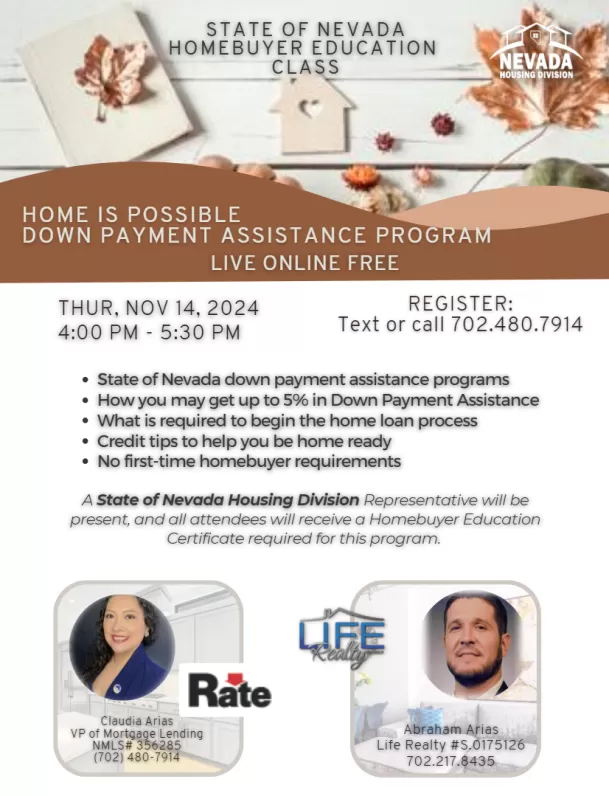 STATE OF NEVADA
HOMEBUYER EDUCATION
CLASS

NEVADA
HOUSING DIVISION

HOME IS POSSIBLE
DOWN PAYMENT ASSISTANCE PROGRAM
LIVE ONLINE FREE

THUR, NOV 14, 2024
4:00 PM - 5:30 PM

REGISTER:
Text or call 702.480.7914

• State of Nevada down payment assistance programs
• How you may get up to 5% in Down Payment Assistance
• What is required to begin the home loan process
• Credit tips to help you be home ready
• No first-time homebuyer requirements

A State of Nevada Housing Division Representative will be present, and all attendees will receive a Homebuyer Education Certificate required for this program.

Rate

Claudia Arias
VP of Mortgage Lending
NMLS# 356285
(702) 480-7914

LIFE Realty

Abraham Arias
Life Realty #S.0175126
702.217.8435